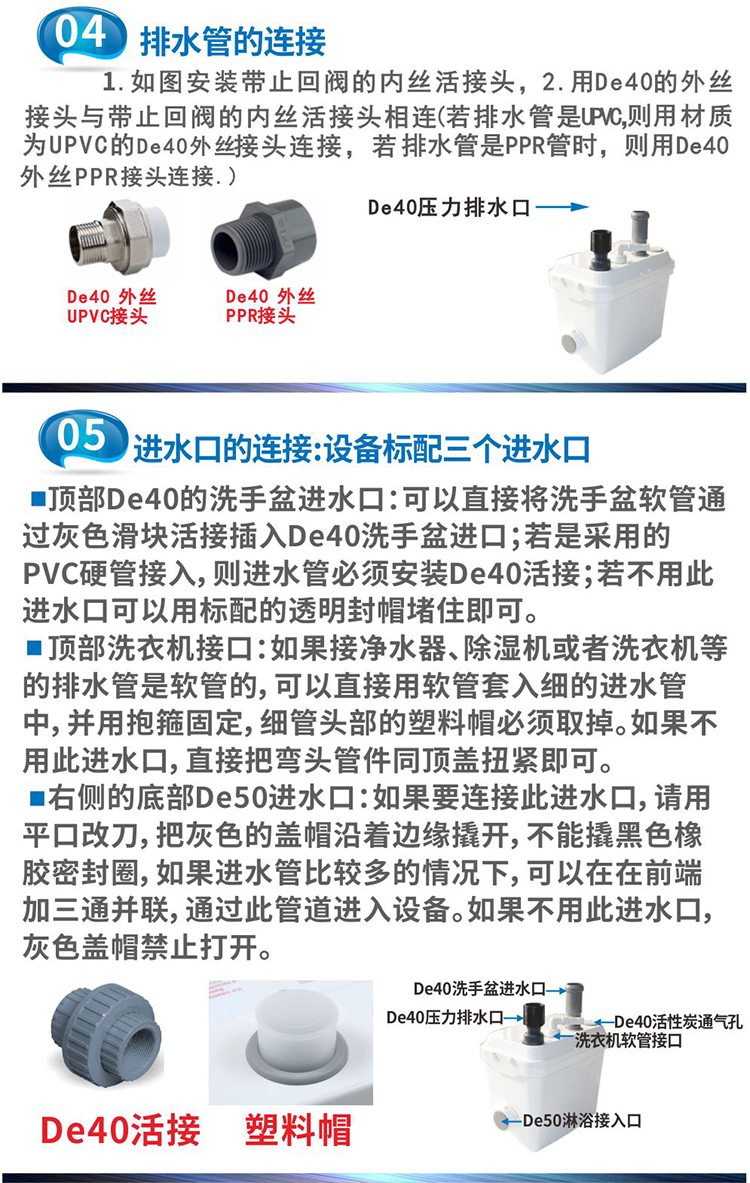 04 排水管的连接

1.如图安装带止回阀的内丝活接头，2.用De40的外丝接头与带止回阀的内丝活接头相连(若排水管是UPVC,则用材质为UPVC的De40外丝接头连接，若排水管是PPR管时，则用De40外丝PPR接头连接.)

De40 外丝
UPVC接头

De40 外丝
PPR接头

De40压力排水口

05 进水口的连接:设备标配三个进水口

■顶部De40的洗手盆进水口:可以直接将洗手盆软管通过灰色滑块活接插入De40洗手盆进口;若是采用的PVC硬管接入,则进水管必须安装De40活接;若不用此进水口可以用标配的透明封帽堵住即可。

■顶部洗衣机接口:如果接净水器、除湿机或者洗衣机等的排水管是软管的,可以直接用软管套入细的进水管中,并用抱箍固定,细管头部的塑料帽必须取掉。如果不用此进水口,直接把弯头管件同顶盖扭紧即可。

■右侧的底部De50进水口:如果要连接此进水口,请用平口改刀,把灰色的盖帽沿着边缘撬开,不能撬黑色橡胶密封圈,如果进水管比较多的情况下,可以在在前端加三通并联,通过此管道进入设备。如果不用此进水口,灰色盖帽禁止打开。

De40活接

塑料帽

De40洗手盆进水口
De40压力排水口
De40活性炭通气孔
洗衣机软管接口
De50淋浴接入口